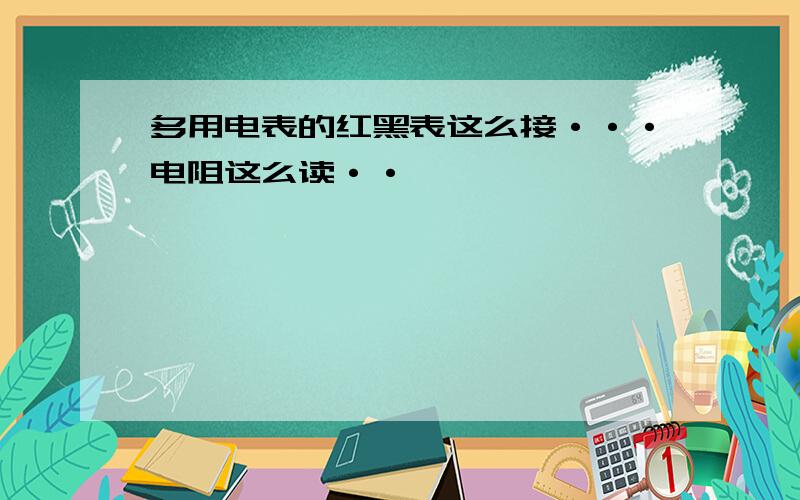 多用电表的红黑表这么接···电阻这么读··